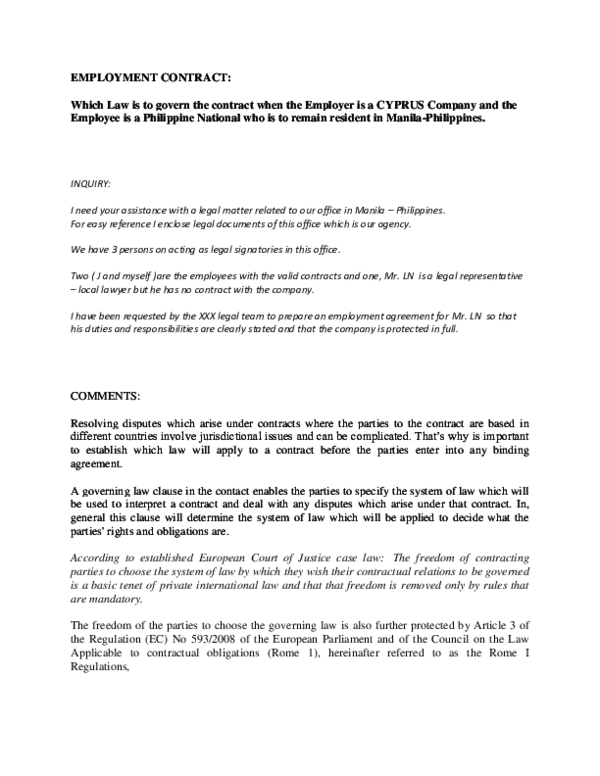 EMPLOYMENT CONTRACT:

Which Law is to govern the contract when the Employer is a CYPRUS Company and the Employee is a Philippine National who is to remain resident in Manila-Philippines.

INQUIRY:

I need your assistance with a legal matter related to our office in Manila – Philippines. For easy reference I enclose legal documents of this office which is our agency.

We have 3 persons on acting as legal signatories in this office.

Two ( J and myself )are the employees with the valid contracts and one, Mr. LN is a legal representative – local lawyer but he has no contract with the company.

I have been requested by the XXX legal team to prepare an employment agreement for Mr. LN so that his duties and responsibilities are clearly stated and that the company is protected in full.

COMMENTS:

Resolving disputes which arise under contracts where the parties to the contract are based in different countries involve jurisdictional issues and can be complicated. That's why is important to establish which law will apply to a contract before the parties enter into any binding agreement.

A governing law clause in the contact enables the parties to specify the system of law which will be used to interpret a contract and deal with any disputes which arise under that contract. In, general this clause will determine the system of law which will be applied to decide what the parties' rights and obligations are.

According to established European Court of Justice case law: The freedom of contracting parties to choose the system of law by which they wish their contractual relations to be governed is a basic tenet of private international law and that that freedom is removed only by rules that are mandatory.

The freedom of the parties to choose the governing law is also further protected by Article 3 of the Regulation (EC) No 593/2008 of the European Parliament and of the Council on the Law Applicable to contractual obligations (Rome 1), hereinafter referred to as the Rome I Regulations,